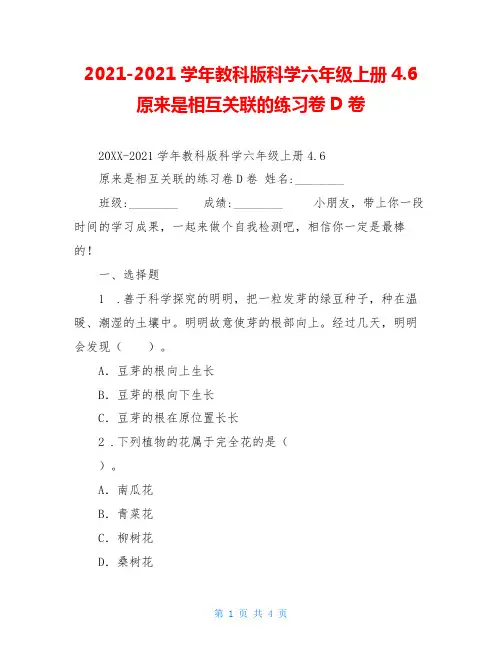 2021-2021 学年教科版科学六年级上册 4.6 原来是相互关联的练习卷 D 卷

20XX-2021 学年教科版科学六年级上册 4.6

原来是相互关联的练习卷 D 卷 姓名:________

班级:________ 成绩:________ 小朋友，带上你一段时间的学习成果，一起来做个自我检测吧，相信你一定是最棒的！

一、选择题

1 .善于科学探究的明明，把一粒发芽的绿豆种子，种在温暖、潮湿的土壤中。明明故意使芽的根部向上。经过几天，明明会发现（ ）。

A. 豆芽的根向上生长

B. 豆芽的根向下生长

C. 豆芽的根在原位置长长

2 .下列植物的花属于完全花的是（ ）。

A. 南瓜花

B. 青菜花

C. 柳树花

D. 桑树花

第 1 页 共 4 页